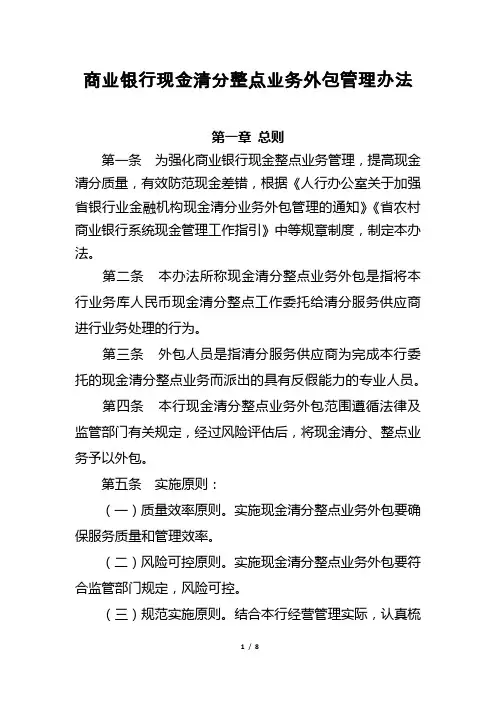 商业银行现金清分整点业务外包管理办法

第一章 总则

第一条 为强化商业银行现金整点业务管理，提高现金清分质量，有效防范现金差错，根据《人行办公室关于加强省银行业金融机构现金清分业务外包管理的通知》《省农村商业银行系统现金管理工作指引》中等规章制度，制定本办法。

第二条 本办法所称现金清分整点业务外包是指将本行业务库人民币现金清分整点工作委托给清分服务供应商进行业务处理的行为。

第三条 外包人员是指清分服务供应商为完成本行委托的现金清分整点业务而派出的具有反假能力的专业人员。

第四条 本行现金清分整点业务外包范围遵循法律及监管部门有关规定，经过风险评估后，将现金清分、整点业务予以外包。

第五条 实施原则：

（一）质量效率原则。实施现金清分整点业务外包要确保服务质量和管理效率。

（二）风险可控原则。实施现金清分整点业务外包要符合监管部门规定，风险可控。

（三）规范实施原则。结合本行经营管理实际，认真梳

1 / 8